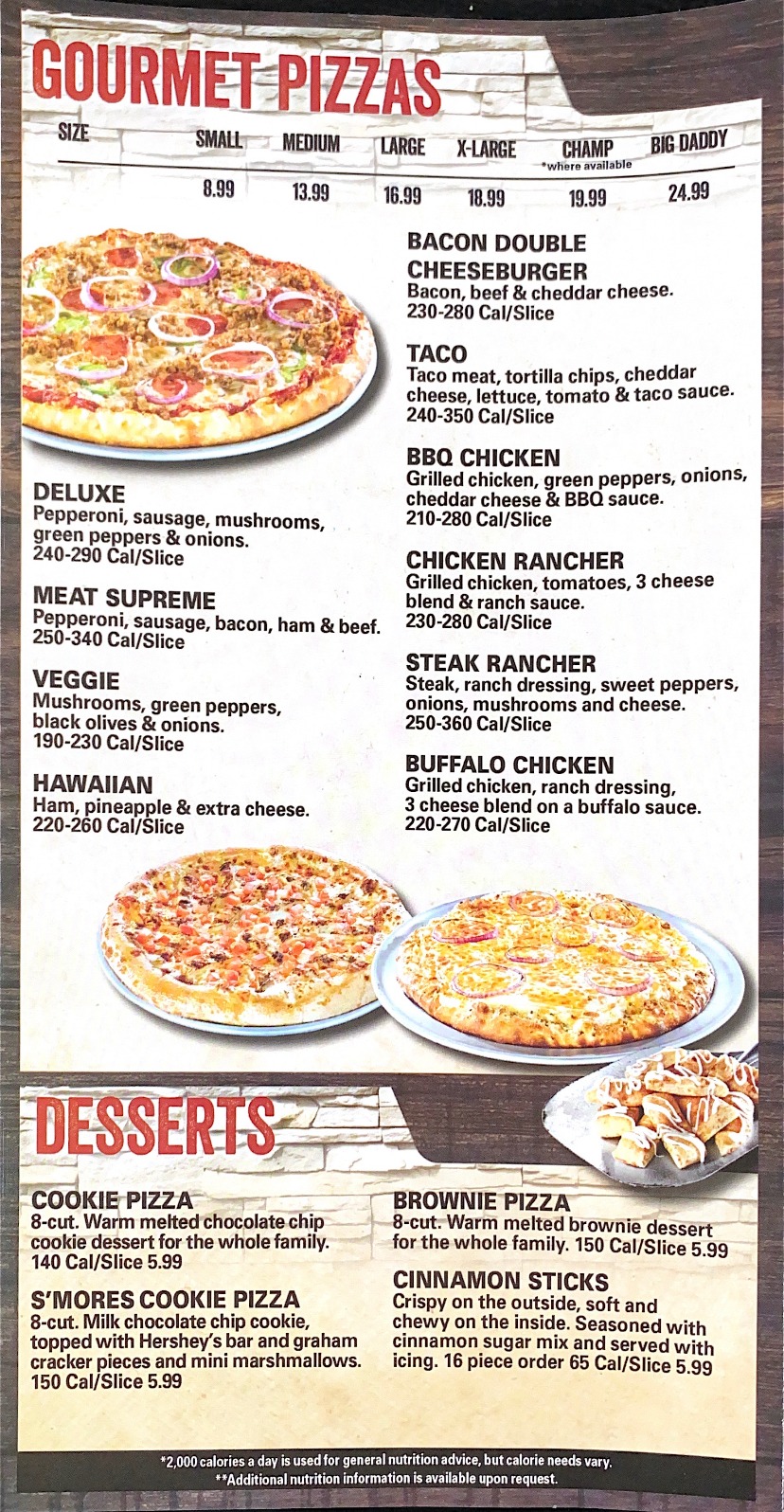 GOURMET PIZZAS

| SIZE | SMALL | MEDIUM | LARGE | X-LARGE | CHAMP *where available | BIG DADDY |
|---|---|---|---|---|---|---|
| | 8.99 | 13.99 | 16.99 | 18.99 | 19.99 | 24.99 |

DELUXE
Pepperoni, sausage, mushrooms, green peppers & onions.
240-290 Cal/Slice

MEAT SUPREME
Pepperoni, sausage, bacon, ham & beef.
250-340 Cal/Slice

VEGGIE
Mushrooms, green peppers, black olives & onions.
190-230 Cal/Slice

HAWAIIAN
Ham, pineapple & extra cheese.
220-260 Cal/Slice

BACON DOUBLE CHEESEBURGER
Bacon, beef & cheddar cheese.
230-280 Cal/Slice

TACO
Taco meat, tortilla chips, cheddar cheese, lettuce, tomato & taco sauce.
240-350 Cal/Slice

BBQ CHICKEN
Grilled chicken, green peppers, onions, cheddar cheese & BBQ sauce.
210-280 Cal/Slice

CHICKEN RANCHER
Grilled chicken, tomatoes, 3 cheese blend & ranch sauce.
230-280 Cal/Slice

STEAK RANCHER
Steak, ranch dressing, sweet peppers, onions, mushrooms and cheese.
250-360 Cal/Slice

BUFFALO CHICKEN
Grilled chicken, ranch dressing, 3 cheese blend on a buffalo sauce.
220-270 Cal/Slice

DESSERTS

COOKIE PIZZA
8-cut. Warm melted chocolate chip cookie dessert for the whole family.
140 Cal/Slice 5.99

S'MORES COOKIE PIZZA
8-cut. Milk chocolate chip cookie, topped with Hershey's bar and graham cracker pieces and mini marshmallows.
150 Cal/Slice 5.99

BROWNIE PIZZA
8-cut. Warm melted brownie dessert for the whole family. 150 Cal/Slice 5.99

CINNAMON STICKS
Crispy on the outside, soft and chewy on the inside. Seasoned with cinnamon sugar mix and served with icing. 16 piece order 65 Cal/Slice 5.99

*2,000 calories a day is used for general nutrition advice, but calorie needs vary.
**Additional nutrition information is available upon request.